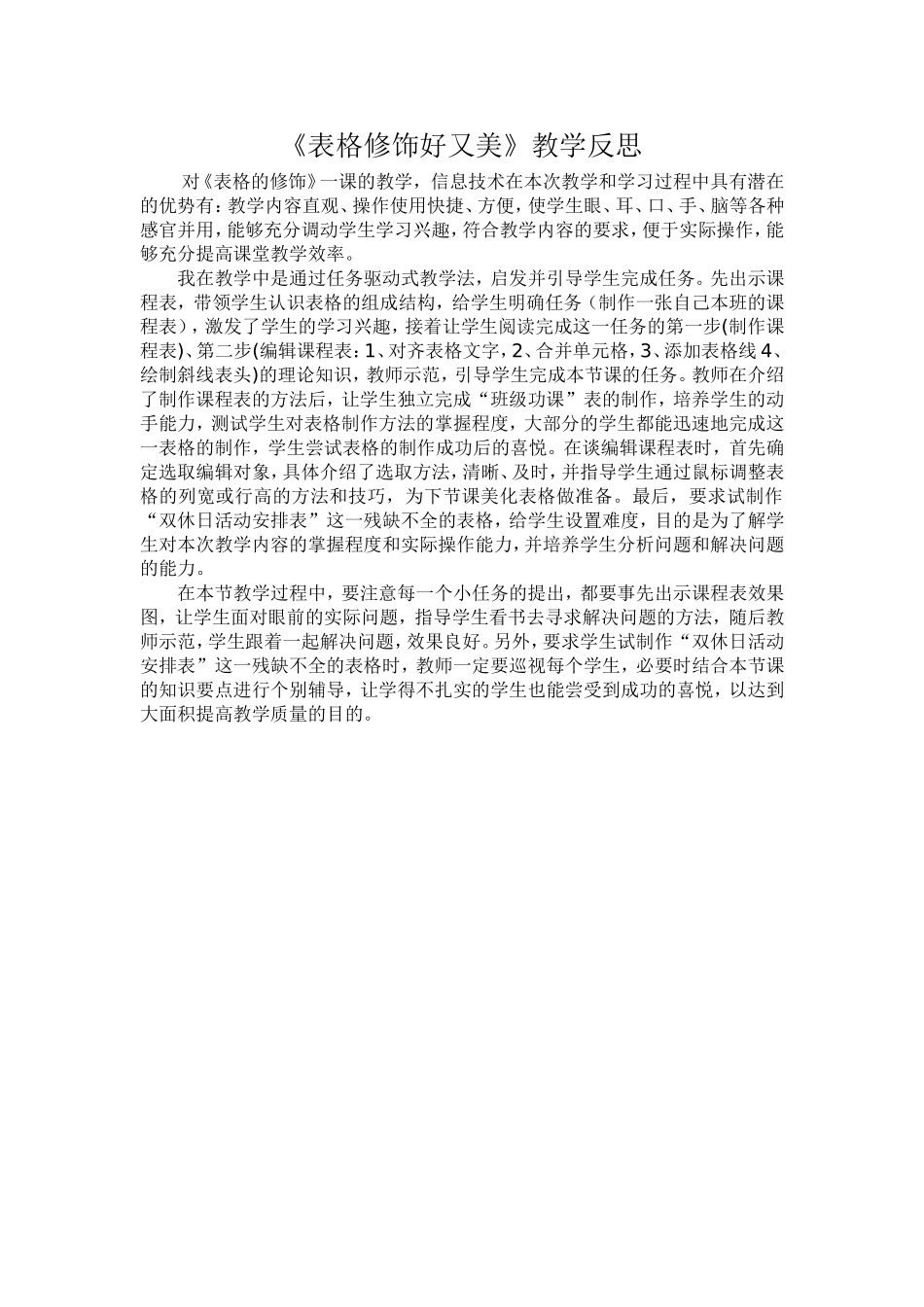 《表格修饰好又美》教学反思

对《表格的修饰》一课的教学，信息技术在本次教学和学习过程中具有潜在的优势有：教学内容直观、操作使用快捷、方便，使学生眼、耳、口、手、脑等各种感官并用，能够充分调动学生学习兴趣，符合教学内容的要求，便于实际操作，能够充分提高课堂教学效率。

我在教学中是通过任务驱动式教学法，启发并引导学生完成任务。先出示课程表，带领学生认识表格的组成结构，给学生明确任务（制作一张自己本班的课程表），激发了学生的学习兴趣，接着让学生阅读完成这一任务的第一步(制作课程表)、第二步(编辑课程表：1、对齐表格文字，2、合并单元格，3、添加表格线 4、绘制斜线表头)的理论知识，教师示范，引导学生完成本节课的任务。教师在介绍了制作课程表的方法后，让学生独立完成“班级功课”表的制作，培养学生的动手能力，测试学生对表格制作方法的掌握程度，大部分的学生都能迅速地完成这一表格的制作，学生尝试表格的制作成功后的喜悦。在谈编辑课程表时，首先确定选取编辑对象，具体介绍了选取方法，清晰、及时，并指导学生通过鼠标调整表格的列宽或行高的方法和技巧，为下节课美化表格做准备。最后，要求试制作“双休日活动安排表”这一残缺不全的表格，给学生设置难度，目的是为了解学生对本次教学内容的掌握程度和实际操作能力，并培养学生分析问题和解决问题的能力。

在本节教学过程中，要注意每一个小任务的提出，都要事先出示课程表效果图，让学生面对眼前的实际问题，指导学生看书去寻求解决问题的方法，随后教师示范，学生跟着一起解决问题，效果良好。另外，要求学生试制作“双休日活动安排表”这一残缺不全的表格时，教师一定要巡视每个学生，必要时结合本节课的知识要点进行个别辅导，让学得不扎实的学生也能尝受到成功的喜悦，以达到大面积提高教学质量的目的。